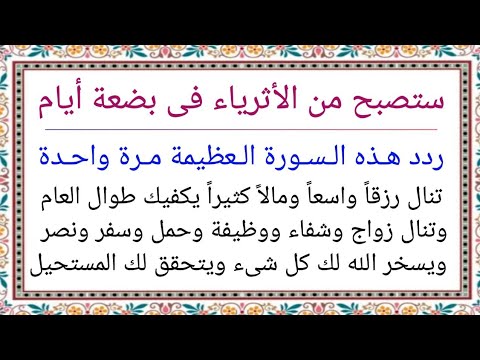 ستصبح من الأثرياء فى بضعة أيام

ردد هذه السورة العظيمة مرة واحدة

تنال رزقاً واسعاً ومالاً كثيراً يكفيك طوال العام وتنال زواج وشفاء ووظيفة وحمل وسفر ونصر ويسخر الله لك كل شىء ويتحقق لك المستحيل